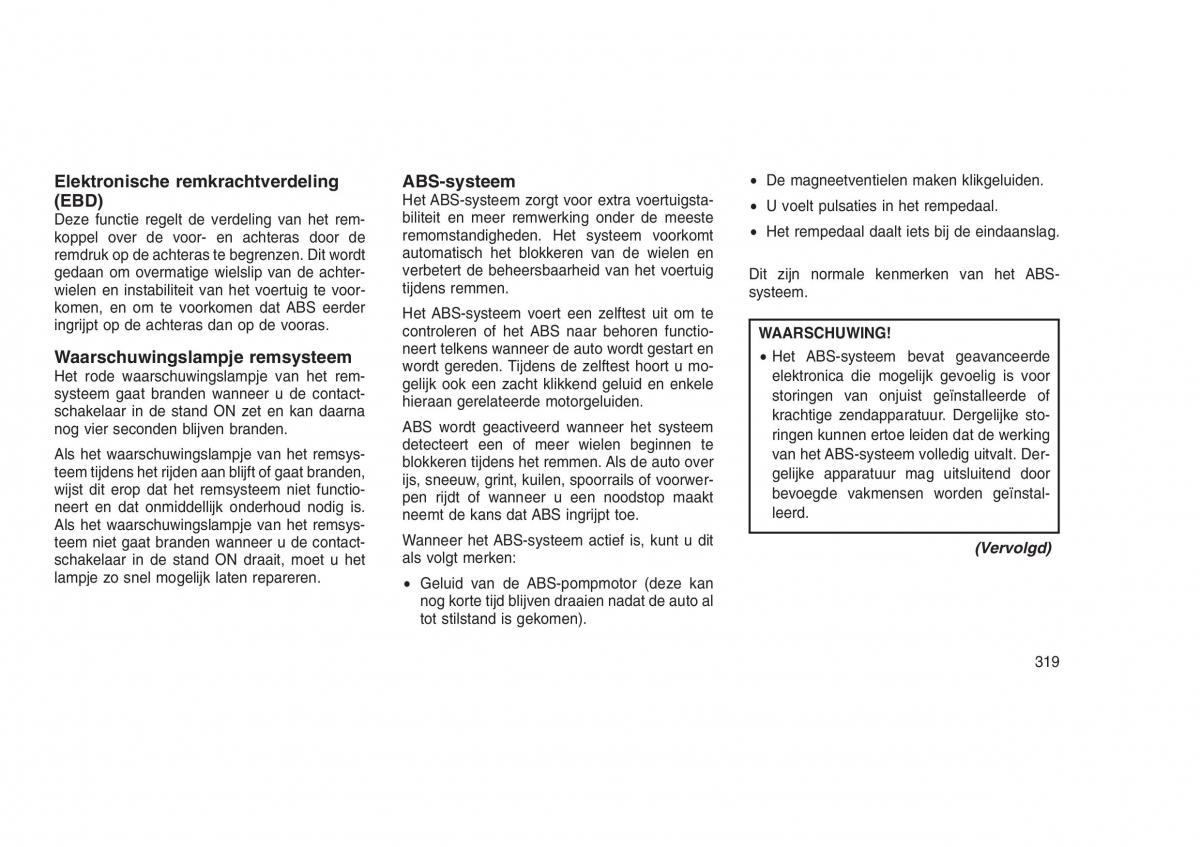 Elektronische remkrachtverdeling (EBD)
Deze functie regelt de verdeling van het remkoppel over de voor- en achteras door de remdruk op de achteras te begrenzen. Dit wordt gedaan om overmatige wielslip van de achterwielen en instabiliteit van het voertuig te voorkomen, en om te voorkomen dat ABS eerder ingrijpt op de achteras dan op de vooras.

Waarschuwingslampje remsysteem
Het rode waarschuwingslampje van het remsysteem gaat branden wanneer u de contactschakelaar in de stand ON zet en kan daarna nog vier seconden blijven branden.

Als het waarschuwingslampje van het remsysteem tijdens het rijden aan blijft of gaat branden, wijst dit erop dat het remsysteem niet functioneert en dat onmiddellijk onderhoud nodig is. Als het waarschuwingslampje van het remsysteem niet gaat branden wanneer u de contactschakelaar in de stand ON draait, moet u het lampje zo snel mogelijk laten repareren.

ABS-systeem
Het ABS-systeem zorgt voor extra voertuigstabiliteit en meer remwerking onder de meeste remomstandigheden. Het systeem voorkomt automatisch het blokkeren van de wielen en verbetert de beheersbaarheid van het voertuig tijdens remmen.

Het ABS-systeem voert een zelftest uit om te controleren of het ABS naar behoren functioneert telkens wanneer de auto wordt gestart en wordt gereden. Tijdens de zelftest hoort u mogelijk ook een zacht klikkend geluid en enkele hieraan gerelateerde motorgeluiden.

ABS wordt geactiveerd wanneer het systeem detecteert een of meer wielen beginnen te blokkeren tijdens het remmen. Als de auto over ijs, sneeuw, grint, kuilen, spoorrails of voorwerpen rijdt of wanneer u een noodstop maakt neemt de kans dat ABS ingrijpt toe.

Wanneer het ABS-systeem actief is, kunt u dit als volgt merken:

• Geluid van de ABS-pompmotor (deze kan nog korte tijd blijven draaien nadat de auto al tot stilstand is gekomen).

• De magneetventielen maken klikgeluiden.

• U voelt pulsaties in het rempedaal.

• Het rempedaal daalt iets bij de eindaanslag.

Dit zijn normale kenmerken van het ABS-systeem.

WAARSCHUWING!
• Het ABS-systeem bevat geavanceerde elektronica die mogelijk gevoelig is voor storingen van onjuist geïnstalleerde of krachtige zendapparatuur. Dergelijke storingen kunnen ertoe leiden dat de werking van het ABS-systeem volledig uitvalt. Dergelijke apparatuur mag uitsluitend door bevoegde vakmensen worden geïnstalleerd.

(Vervolgd)

319